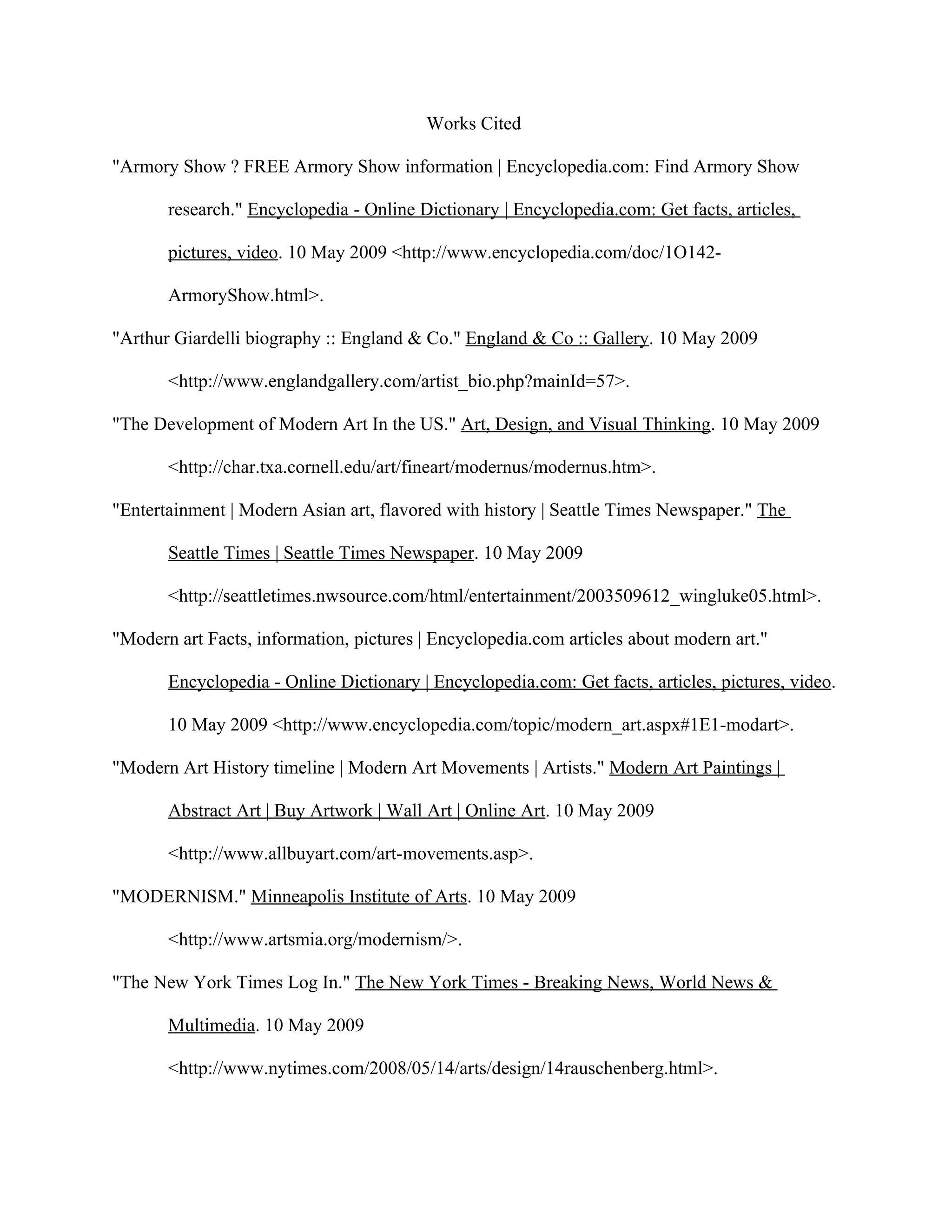 Works Cited

"Armory Show ? FREE Armory Show information | Encyclopedia.com: Find Armory Show research." Encyclopedia - Online Dictionary | Encyclopedia.com: Get facts, articles, pictures, video. 10 May 2009 <http://www.encyclopedia.com/doc/1O142-ArmoryShow.html>.

"Arthur Giardelli biography :: England & Co." England & Co :: Gallery. 10 May 2009 <http://www.englandgallery.com/artist_bio.php?mainId=57>.

"The Development of Modern Art In the US." Art, Design, and Visual Thinking. 10 May 2009 <http://char.txa.cornell.edu/art/fineart/modernus/modernus.htm>.

"Entertainment | Modern Asian art, flavored with history | Seattle Times Newspaper." The Seattle Times | Seattle Times Newspaper. 10 May 2009 <http://seattletimes.nwsource.com/html/entertainment/2003509612_wingluke05.html>.

"Modern art Facts, information, pictures | Encyclopedia.com articles about modern art." Encyclopedia - Online Dictionary | Encyclopedia.com: Get facts, articles, pictures, video. 10 May 2009 <http://www.encyclopedia.com/topic/modern_art.aspx#1E1-modart>.

"Modern Art History timeline | Modern Art Movements | Artists." Modern Art Paintings | Abstract Art | Buy Artwork | Wall Art | Online Art. 10 May 2009 <http://www.allbuyart.com/art-movements.asp>.

"MODERNISM." Minneapolis Institute of Arts. 10 May 2009 <http://www.artsmia.org/modernism/>.

"The New York Times Log In." The New York Times - Breaking News, World News & Multimedia. 10 May 2009 <http://www.nytimes.com/2008/05/14/arts/design/14rauschenberg.html>.